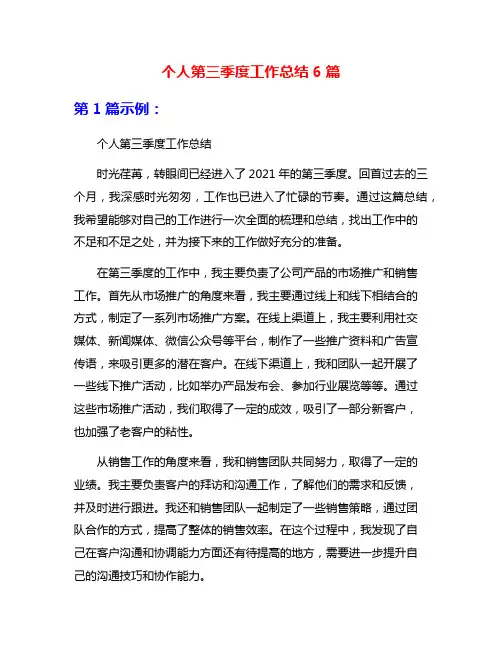 个人第三季度工作总结 6 篇

第 1 篇示例：

个人第三季度工作总结

时光荏苒，转眼间已经进入了 2021 年的第三季度。回首过去的三个月，我深感时光匆匆，工作也已进入了忙碌的节奏。通过这篇总结，我希望能够对自己的工作进行一次全面的梳理和总结，找出工作中的不足和不足之处，并为接下来的工作做好充分的准备。

在第三季度的工作中，我主要负责了公司产品的市场推广和销售工作。首先从市场推广的角度来看，我主要通过线上和线下相结合的方式，制定了一系列市场推广方案。在线上渠道上，我主要利用社交媒体、新闻媒体、微信公众号等平台，制作了一些推广资料和广告宣传语，来吸引更多的潜在客户。在线下渠道上，我和团队一起开展了一些线下推广活动，比如举办产品发布会、参加行业展览等等。通过这些市场推广活动，我们取得了一定的成效，吸引了一部分新客户，也加强了老客户的粘性。

从销售工作的角度来看，我和销售团队共同努力，取得了一定的业绩。我主要负责客户的拜访和沟通工作，了解他们的需求和反馈，并及时进行跟进。我还和销售团队一起制定了一些销售策略，通过团队合作的方式，提高了整体的销售效率。在这个过程中，我发现了自己在客户沟通和协调能力方面还有待提高的地方，需要进一步提升自己的沟通技巧和协作能力。